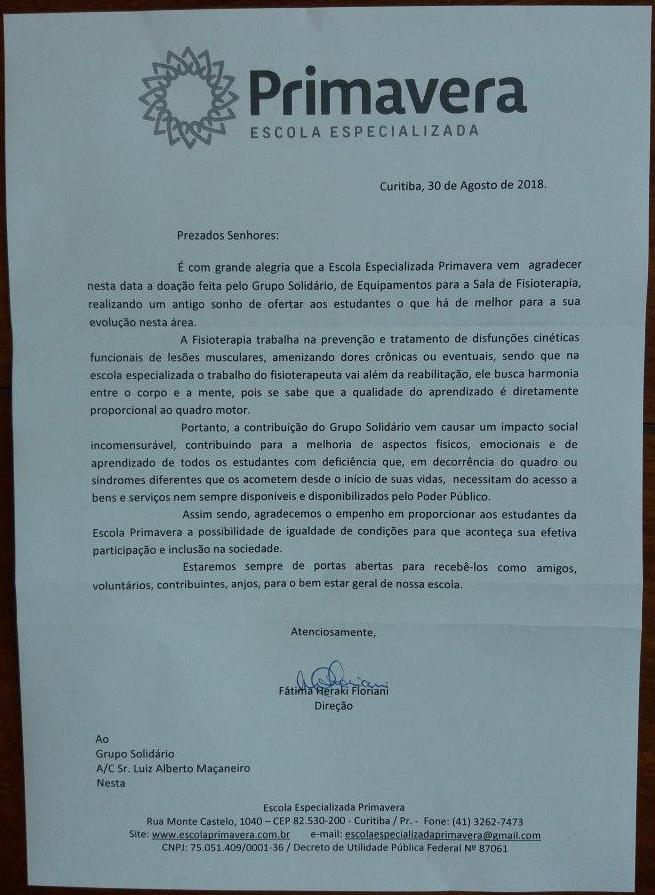 Primavera
ESCOLA ESPECIALIZADA

Curitiba, 30 de Agosto de 2018.

Prezados Senhores:

É com grande alegria que a Escola Especializada Primavera vem agradecer nesta data a doação feita pelo Grupo Solidário, de Equipamentos para a Sala de Fisioterapia, realizando um antigo sonho de ofertar aos estudantes o que há de melhor para a sua evolução nesta área.

A Fisioterapia trabalha na prevenção e tratamento de disfunções cinéticas funcionais de lesões musculares, amenizando dores crônicas ou eventuais, sendo que na escola especializada o trabalho do fisioterapeuta vai além da reabilitação, ele busca harmonia entre o corpo e a mente, pois se sabe que a qualidade do aprendizado é diretamente proporcional ao quadro motor.

Portanto, a contribuição do Grupo Solidário vem causar um impacto social incomensurável, contribuindo para a melhoria de aspectos físicos, emocionais e de aprendizado de todos os estudantes com deficiência que, em decorrência do quadro ou síndromes diferentes que os acometem desde o início de suas vidas, necessitam do acesso a bens e serviços nem sempre disponíveis e disponibilizados pelo Poder Público.

Assim sendo, agradecemos o empenho em proporcionar aos estudantes da Escola Primavera a possibilidade de igualdade de condições para que aconteça sua efetiva participação e inclusão na sociedade.

Estaremos sempre de portas abertas para recebê-los como amigos, voluntários, contribuintes, anjos, para o bem estar geral de nossa escola.

Atenciosamente,

Fátima Heraki Floriani
Direção

Ao
Grupo Solidário
A/C Sr. Luiz Alberto Maçaneiro
Nesta

Escola Especializada Primavera
Rua Monte Castelo, 1040 – CEP 82.530-200 - Curitiba / Pr. - Fone: (41) 3262-7473
Site: www.escolaprimavera.com.br e-mail: escolaespecializadaprimavera@gmail.com
CNPJ: 75.051.409/0001-36 / Decreto de Utilidade Pública Federal Nº 87061